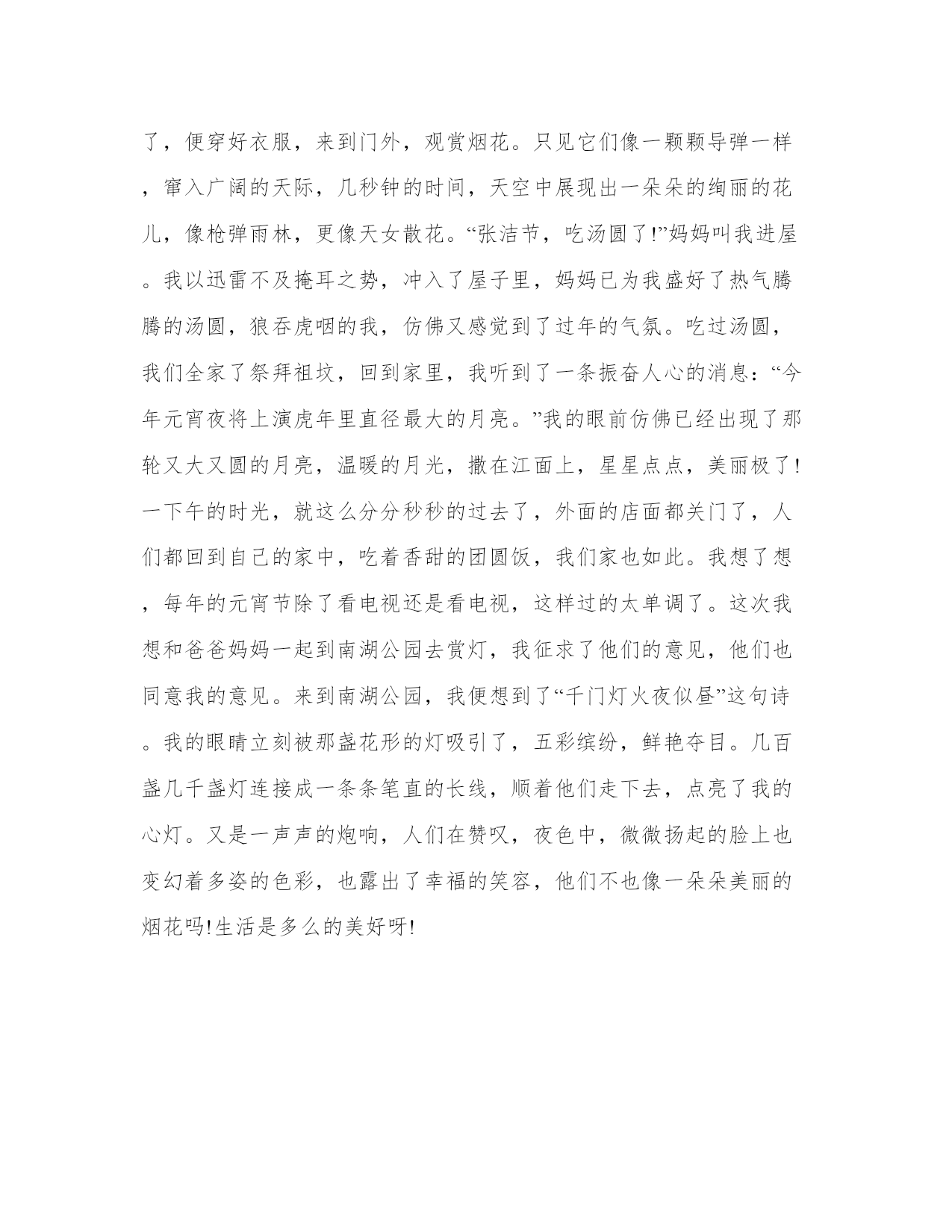 了，便穿好衣服，来到门外，观赏烟花。只见它们像一颗颗导弹一样，窜入广阔的天际，几秒钟的时间，天空中展现出一朵朵的绚丽的花儿，像枪弹雨林，更像天女散花。“张洁节，吃汤圆了!”妈妈叫我进屋。我以迅雷不及掩耳之势，冲入了屋子里，妈妈已为我盛好了热气腾腾的汤圆，狼吞虎咽的我，仿佛又感觉到了过年的气氛。吃过汤圆，我们全家了祭拜祖坟，回到家里，我听到了一条振奋人心的消息：“今年元宵夜将上演虎年里直径最大的月亮。”我的眼前仿佛已经出现了那轮又大又圆的月亮，温暖的月光，撒在江面上，星星点点，美丽极了!一下午的时光，就这么分分秒秒的过去了，外面的店面都关门了，人们都回到自己的家中，吃着香甜的团圆饭，我们家也如此。我想了想，每年的元宵节除了看电视还是看电视，这样过的太单调了。这次我想和爸爸妈妈一起到南湖公园去赏灯，我征求了他们的意见，他们也同意我的意见。来到南湖公园，我便想到了“千门灯火夜似昼”这句诗。我的眼睛立刻被那盏花形的灯吸引了，五彩缤纷，鲜艳夺目。几百盏几千盏灯连接成一条条笔直的长线，顺着他们走下去，点亮了我的心灯。又是一声声的炮响，人们在赞叹，夜色中，微微扬起的脸上也变幻着多姿的色彩，也露出了幸福的笑容，他们不也像一朵朵美丽的烟花吗!生活是多么的美好呀!